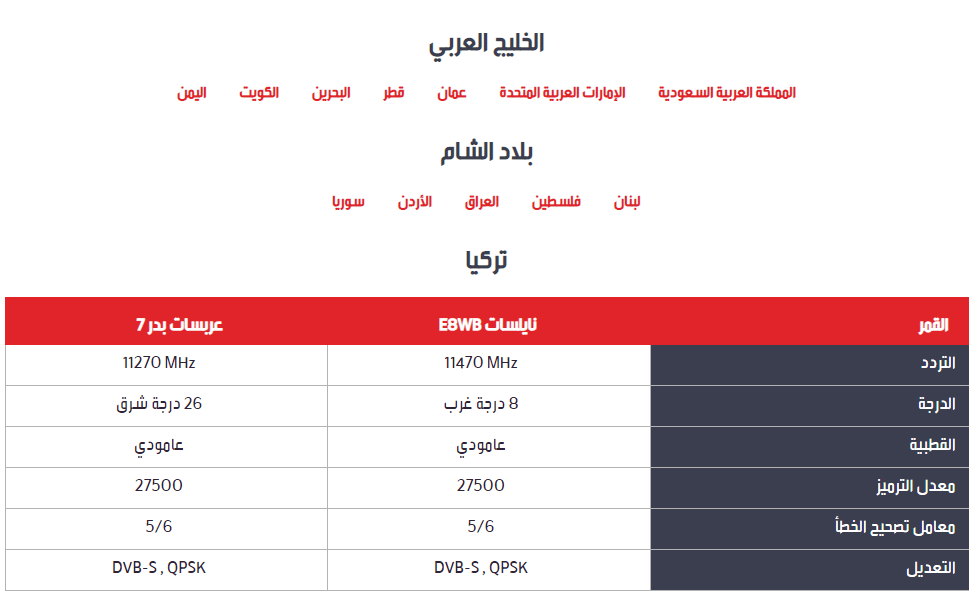 الخليج العربي

المملكة العربية السعودية الإمارات العربية المتحدة عمان قطر البحرين الكويت اليمن

بلاد الشام

لبنان فلسطين العراق الأردن سوريا

تركيا

| القمر | نايلسات E8WB | عربسات بدر 7 |
|---|---|---|
| التردد | 11470 MHz | 11270 MHz |
| الدرجة | 8 درجة غرب | 26 درجة شرق |
| القطبية | عامودي | عامودي |
| معدل الترميز | 27500 | 27500 |
| معامل تصحيح الخطأ | 5/6 | 5/6 |
| التعديل | DVB-S , QPSK | DVB-S , QPSK |